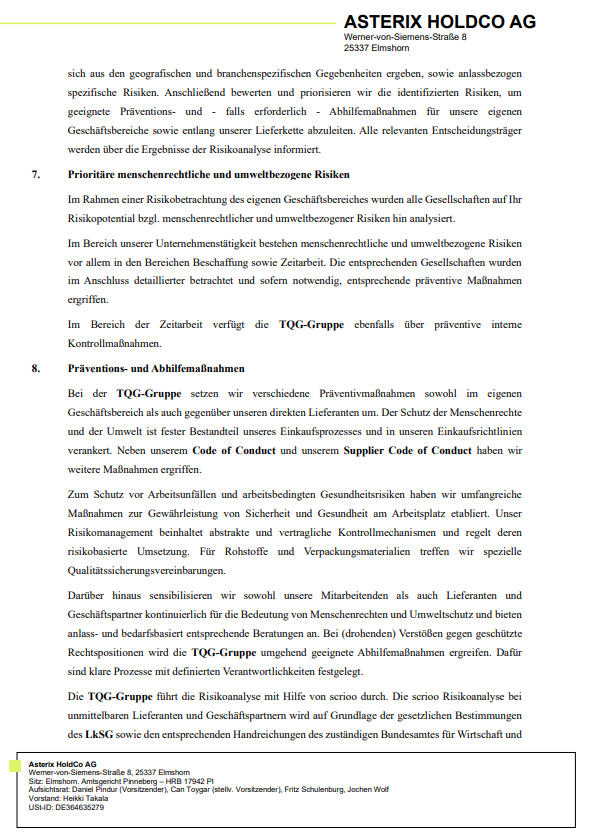 ASTERIX HOLDCO AG
Werner-von-Siemens-Straße 8
25337 Elmshorn

sich aus den geografischen und branchenspezifischen Gegebenheiten ergeben, sowie anlassbezogen spezifische Risiken. Anschließend bewerten und priorisieren wir die identifizierten Risiken, um geeignete Präventions- und - falls erforderlich - Abhilfemaßnahmen für unsere eigenen Geschäftsbereiche sowie entlang unserer Lieferkette abzuleiten. Alle relevanten Entscheidungsträger werden über die Ergebnisse der Risikoanalyse informiert.

7. Prioritäre menschenrechtliche und umweltbezogene Risiken

Im Rahmen einer Risikobetrachtung des eigenen Geschäftsbereiches wurden alle Gesellschaften auf Ihr Risikopotential bzgl. menschenrechtlicher und umweltbezogener Risiken hin analysiert.

Im Bereich unserer Unternehmenstätigkeit bestehen menschenrechtliche und umweltbezogene Risiken vor allem in den Bereichen Beschaffung sowie Zeitarbeit. Die entsprechenden Gesellschaften wurden im Anschluss detaillierter betrachtet und sofern notwendig, entsprechende präventive Maßnahmen ergriffen.

Im Bereich der Zeitarbeit verfügt die TQG-Gruppe ebenfalls über präventive interne Kontrollmaßnahmen.

8. Präventions- und Abhilfemaßnahmen

Bei der TQG-Gruppe setzen wir verschiedene Präventivmaßnahmen sowohl im eigenen Geschäftsbereich als auch gegenüber unseren direkten Lieferanten um. Der Schutz der Menschenrechte und der Umwelt ist fester Bestandteil unseres Einkaufsprozesses und in unseren Einkaufsrichtlinien verankert. Neben unserem Code of Conduct und unserem Supplier Code of Conduct haben wir weitere Maßnahmen ergriffen.

Zum Schutz vor Arbeitsunfällen und arbeitsbedingten Gesundheitsrisiken haben wir umfangreiche Maßnahmen zur Gewährleistung von Sicherheit und Gesundheit am Arbeitsplatz etabliert. Unser Risikomanagement beinhaltet abstrakte und vertragliche Kontrollmechanismen und regelt deren risikobasierte Umsetzung. Für Rohstoffe und Verpackungsmaterialien treffen wir spezielle Qualitätssicherungsvereinbarungen.

Darüber hinaus sensibilisieren wir sowohl unsere Mitarbeitenden als auch Lieferanten und Geschäftspartner kontinuierlich für die Bedeutung von Menschenrechten und Umweltschutz und bieten anlass- und bedarfsbasiert entsprechende Beratungen an. Bei (drohenden) Verstößen gegen geschützte Rechtspositionen wird die TQG-Gruppe umgehend geeignete Abhilfemaßnahmen ergreifen. Dafür sind klare Prozesse mit definierten Verantwortlichkeiten festgelegt.

Die TQG-Gruppe führt die Risikoanalyse mit Hilfe von scrioo durch. Die scrioo Risikoanalyse bei unmittelbaren Lieferanten und Geschäftspartnern wird auf Grundlage der gesetzlichen Bestimmungen des LkSG sowie den entsprechenden Handreichungen des zuständigen Bundesamtes für Wirtschaft und

Asterix HoldCo AG
Werner-von-Siemens-Straße 8, 25337 Elmshorn
Sitz: Elmshorn. Amtsgericht Pinneberg – HRB 17942 PI
Aufsichtsrat: Daniel Pindur (Vorsitzender), Can Toygar (stellv. Vorsitzender), Fritz Schulenburg, Jochen Wolf
Vorstand: Heikki Takala
USt-ID: DE364635279